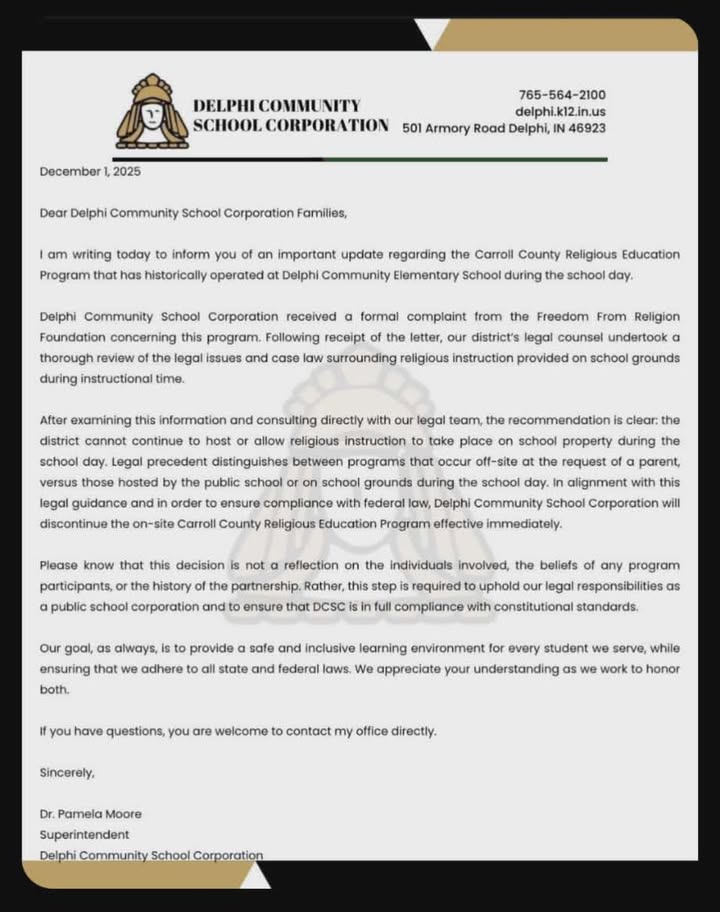 DELPHI COMMUNITY SCHOOL CORPORATION

765-564-2100
delphi.k12.in.us
501 Armory Road Delphi, IN 46923

December 1, 2025

Dear Delphi Community School Corporation Families,

I am writing today to inform you of an important update regarding the Carroll County Religious Education Program that has historically operated at Delphi Community Elementary School during the school day.

Delphi Community School Corporation received a formal complaint from the Freedom From Religion Foundation concerning this program. Following receipt of the letter, our district's legal counsel undertook a thorough review of the legal issues and case law surrounding religious instruction provided on school grounds during instructional time.

After examining this information and consulting directly with our legal team, the recommendation is clear: the district cannot continue to host or allow religious instruction to take place on school property during the school day. Legal precedent distinguishes between programs that occur off-site at the request of a parent, versus those hosted by the public school or on school grounds during the school day. In alignment with this legal guidance and in order to ensure compliance with federal law, Delphi Community School Corporation will discontinue the on-site Carroll County Religious Education Program effective immediately.

Please know that this decision is not a reflection on the individuals involved, the beliefs of any program participants, or the history of the partnership. Rather, this step is required to uphold our legal responsibilities as a public school corporation and to ensure that DCSC is in full compliance with constitutional standards.

Our goal, as always, is to provide a safe and inclusive learning environment for every student we serve, while ensuring that we adhere to all state and federal laws. We appreciate your understanding as we work to honor both.

If you have questions, you are welcome to contact my office directly.

Sincerely,

Dr. Pamela Moore
Superintendent
Delphi Community School Corporation